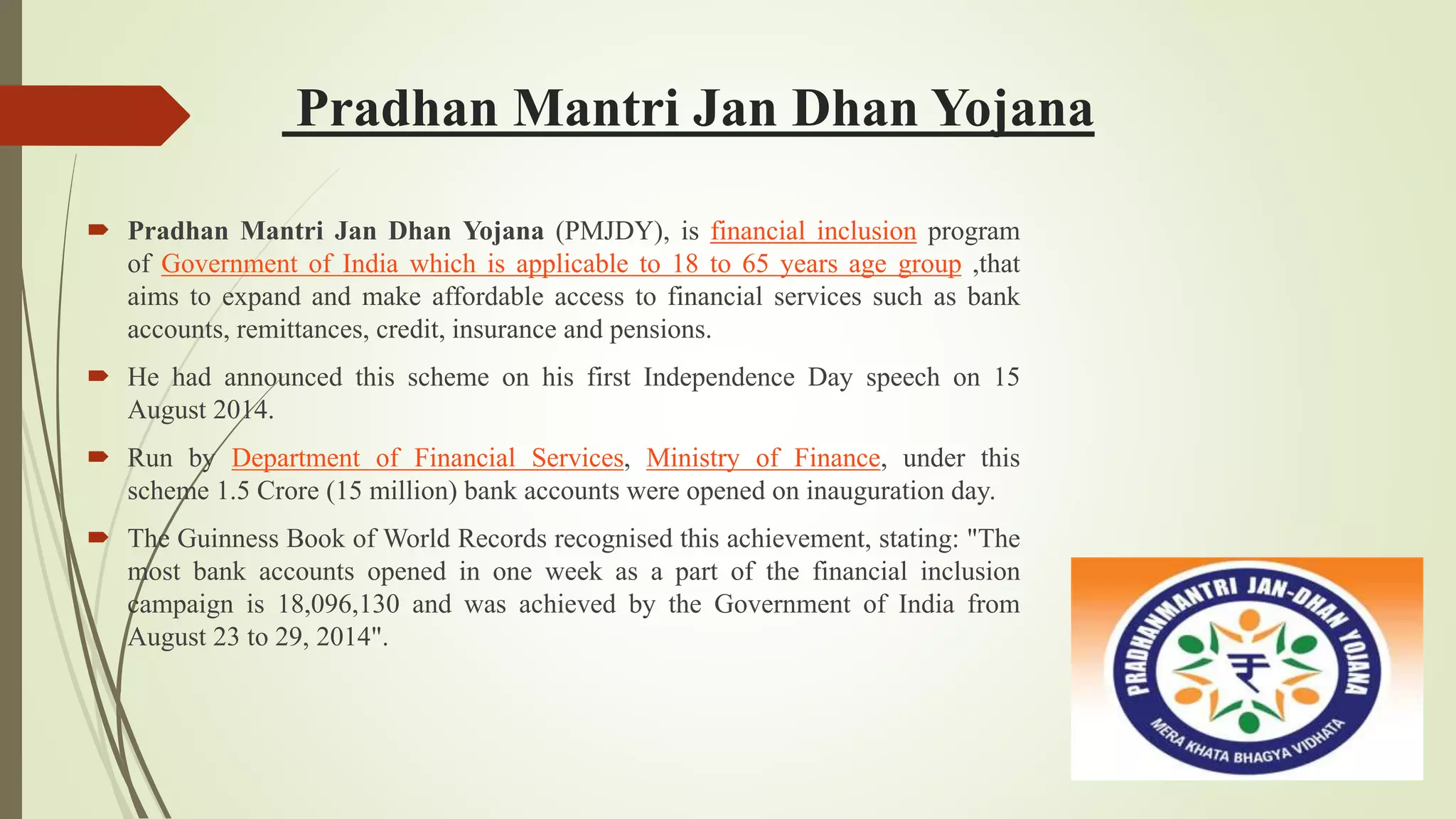 Pradhan Mantri Jan Dhan Yojana

Pradhan Mantri Jan Dhan Yojana (PMJDY), is financial inclusion program of Government of India which is applicable to 18 to 65 years age group ,that aims to expand and make affordable access to financial services such as bank accounts, remittances, credit, insurance and pensions.

He had announced this scheme on his first Independence Day speech on 15 August 2014.

Run by Department of Financial Services, Ministry of Finance, under this scheme 1.5 Crore (15 million) bank accounts were opened on inauguration day.

The Guinness Book of World Records recognised this achievement, stating: "The most bank accounts opened in one week as a part of the financial inclusion campaign is 18,096,130 and was achieved by the Government of India from August 23 to 29, 2014".

PRADHANMANTRI JAN-DHAN YOJANA
₹
MERA KHATA BHAGYA VIDHATA